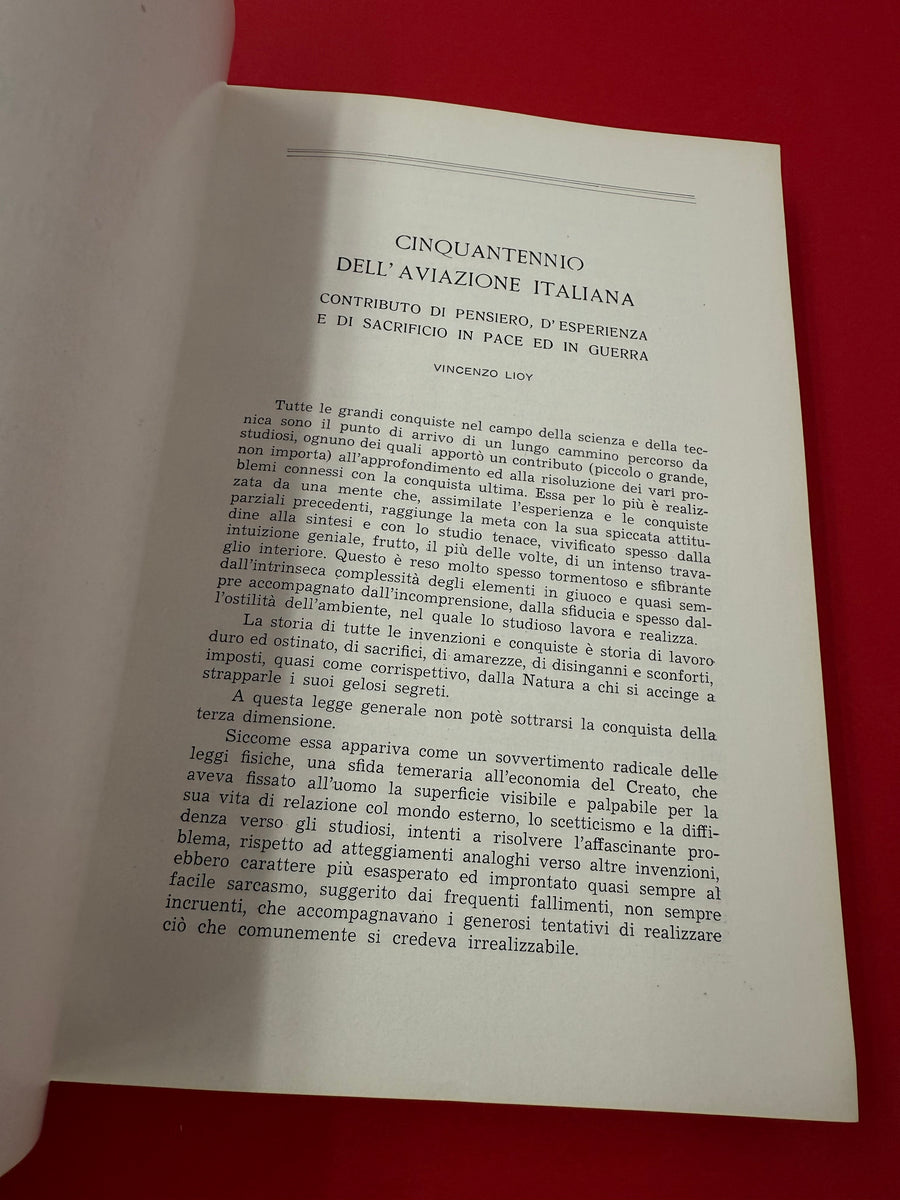 CINQUANTENNIO DELL'AVIAZIONE ITALIANA

CONTRIBUTO DI PENSIERO, D'ESPERIENZA E DI SACRIFICIO IN PACE ED IN GUERRA

VINCENZO LIOY

Tutte le grandi conquiste nel campo della scienza e della tecnica sono il punto di arrivo di un lungo cammino percorso da studiosi, ognuno dei quali apportò un contributo (piccolo o grande, non importa) all'approfondimento ed alla risoluzione dei vari problemi connessi con la conquista ultima. Essa per lo più è realizzata da una mente che, assimilate l'esperienza e le conquiste parziali precedenti, raggiunge la meta con la sua spiccata attitudine alla sintesi e con lo studio tenace, vivificato spesso dalla intuizione geniale, frutto, il più delle volte, di un intenso travaglio interiore. Questo è reso molto spesso tormentoso e sfibrante dall'intrinseca complessità degli elementi in giuoco e quasi sempre accompagnato dall'incomprensione, dalla sfiducia e spesso dall'ostilità dell'ambiente, nel quale lo studioso lavora e realizza.

La storia di tutte le invenzioni e conquiste è storia di lavoro duro ed ostinato, di sacrifici, di amarezze, di disinganni e sconforti, imposti, quasi come corrispettivo, dalla Natura a chi si accinge a strapparle i suoi gelosi segreti.

A questa legge generale non potè sottrarsi la conquista della terza dimensione.

Siccome essa appariva come un sovvertimento radicale delle leggi fisiche, una sfida temeraria all'economia del Creato, che aveva fissato all'uomo la superficie visibile e palpabile per la sua vita di relazione col mondo esterno, lo scetticismo e la diffidenza verso gli studiosi, intenti a risolvere l'affascinante problema, rispetto ad atteggiamenti analoghi verso altre invenzioni, ebbero carattere più esasperato ed improntato quasi sempre al facile sarcasmo, suggerito dai frequenti fallimenti, non sempre incruenti, che accompagnavano i generosi tentativi di realizzare ciò che comunemente si credeva irrealizzabile.